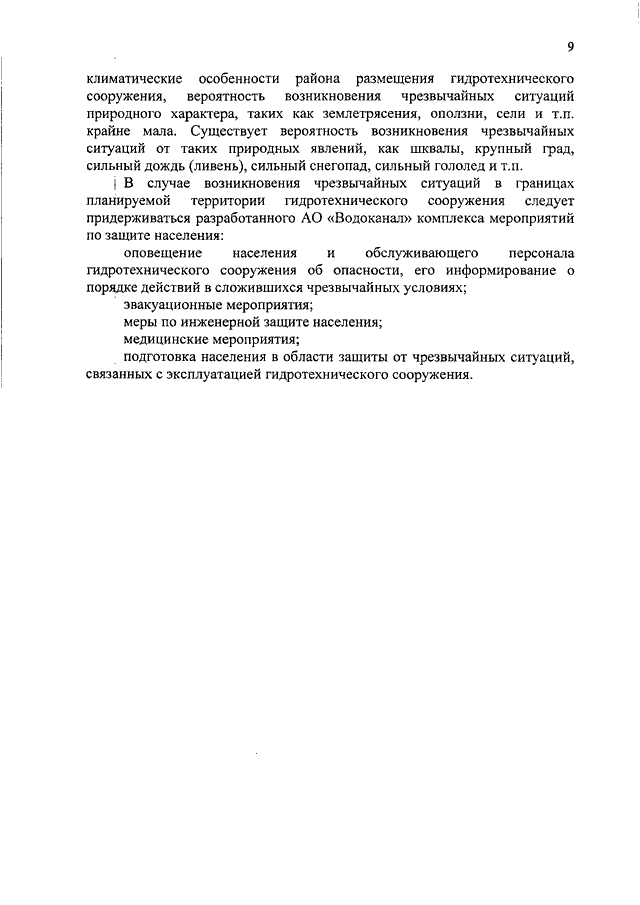 9

климатические особенности района размещения гидротехнического сооружения, вероятность возникновения чрезвычайных ситуаций природного характера, таких как землетрясения, оползни, сели и т.п. крайне мала. Существует вероятность возникновения чрезвычайных ситуаций от таких природных явлений, как шквалы, крупный град, сильный дождь (ливень), сильный снегопад, сильный гололед и т.п.

В случае возникновения чрезвычайных ситуаций в границах планируемой территории гидротехнического сооружения следует придерживаться разработанного АО «Водоканал» комплекса мероприятий по защите населения:

оповещение населения и обслуживающего персонала гидротехнического сооружения об опасности, его информирование о порядке действий в сложившихся чрезвычайных условиях;

эвакуационные мероприятия;

меры по инженерной защите населения;

медицинские мероприятия;

подготовка населения в области защиты от чрезвычайных ситуаций, связанных с эксплуатацией гидротехнического сооружения.